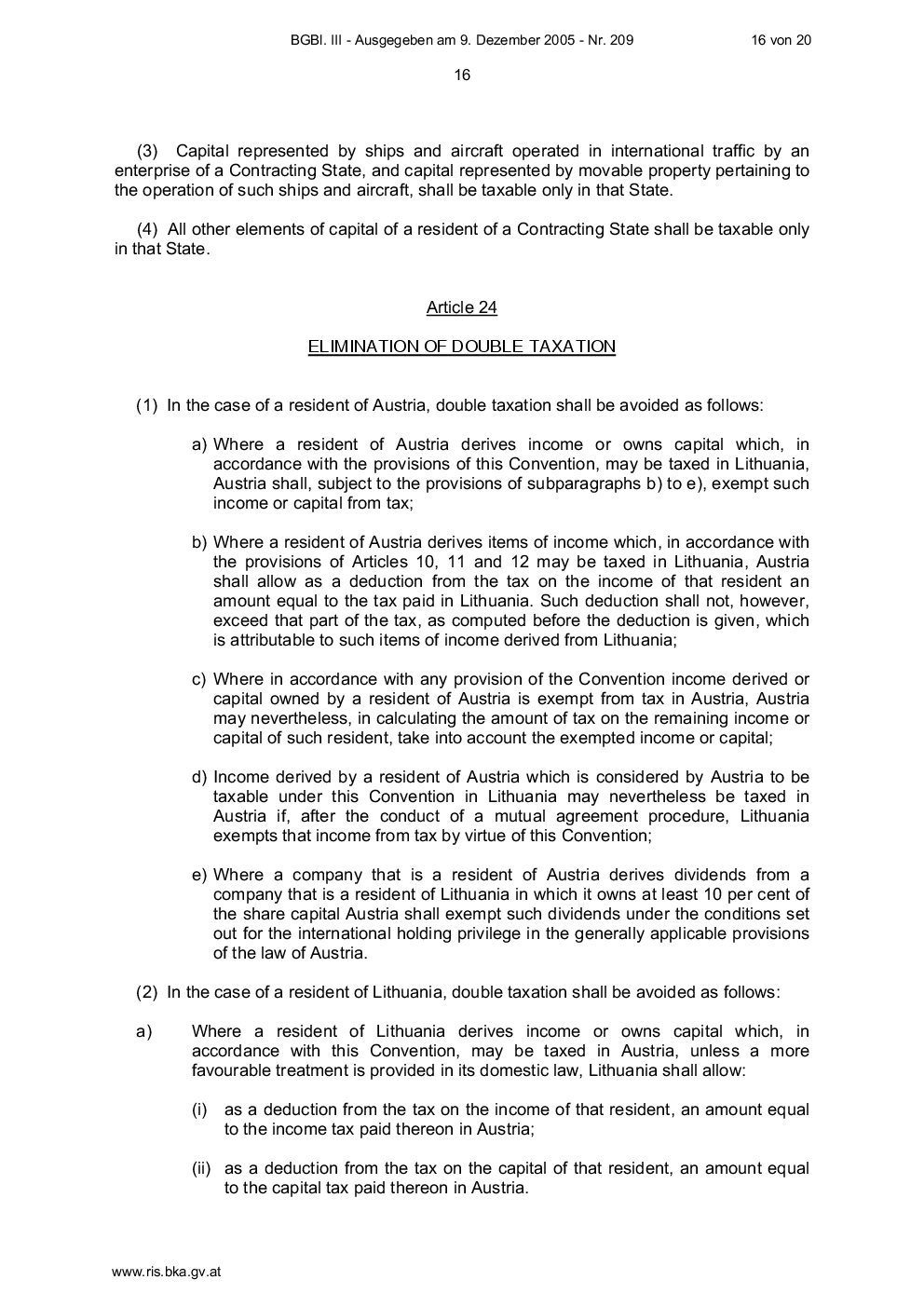 BGBl. III - Ausgegeben am 9. Dezember 2005 - Nr. 209 16 von 20

16

(3) Capital represented by ships and aircraft operated in international traffic by an enterprise of a Contracting State, and capital represented by movable property pertaining to the operation of such ships and aircraft, shall be taxable only in that State.

(4) All other elements of capital of a resident of a Contracting State shall be taxable only in that State.

Article 24

ELIMINATION OF DOUBLE TAXATION

(1) In the case of a resident of Austria, double taxation shall be avoided as follows:

a) Where a resident of Austria derives income or owns capital which, in accordance with the provisions of this Convention, may be taxed in Lithuania, Austria shall, subject to the provisions of subparagraphs b) to e), exempt such income or capital from tax;

b) Where a resident of Austria derives items of income which, in accordance with the provisions of Articles 10, 11 and 12 may be taxed in Lithuania, Austria shall allow as a deduction from the tax on the income of that resident an amount equal to the tax paid in Lithuania. Such deduction shall not, however, exceed that part of the tax, as computed before the deduction is given, which is attributable to such items of income derived from Lithuania;

c) Where in accordance with any provision of the Convention income derived or capital owned by a resident of Austria is exempt from tax in Austria, Austria may nevertheless, in calculating the amount of tax on the remaining income or capital of such resident, take into account the exempted income or capital;

d) Income derived by a resident of Austria which is considered by Austria to be taxable under this Convention in Lithuania may nevertheless be taxed in Austria if, after the conduct of a mutual agreement procedure, Lithuania exempts that income from tax by virtue of this Convention;

e) Where a company that is a resident of Austria derives dividends from a company that is a resident of Lithuania in which it owns at least 10 per cent of the share capital Austria shall exempt such dividends under the conditions set out for the international holding privilege in the generally applicable provisions of the law of Austria.

(2) In the case of a resident of Lithuania, double taxation shall be avoided as follows:

a) Where a resident of Lithuania derives income or owns capital which, in accordance with this Convention, may be taxed in Austria, unless a more favourable treatment is provided in its domestic law, Lithuania shall allow:

(i) as a deduction from the tax on the income of that resident, an amount equal to the income tax paid thereon in Austria;

(ii) as a deduction from the tax on the capital of that resident, an amount equal to the capital tax paid thereon in Austria.

www.ris.bka.gv.at